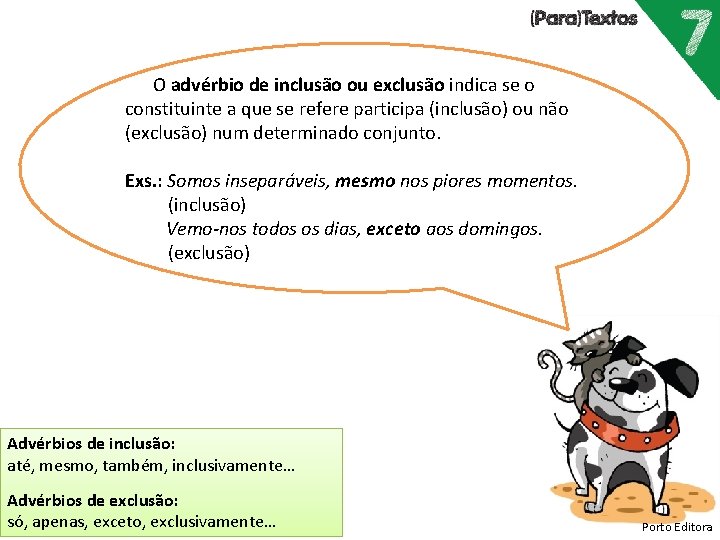 (Para)Textos

7

O advérbio de inclusão ou exclusão indica se o constituinte a que se refere participa (inclusão) ou não (exclusão) num determinado conjunto.

Exs.: Somos inseparáveis, mesmo nos piores momentos.
(inclusão)
Vemo-nos todos os dias, exceto aos domingos.
(exclusão)

Advérbios de inclusão:
até, mesmo, também, inclusivamente…

Advérbios de exclusão:
só, apenas, exceto, exclusivamente…

Porto Editora